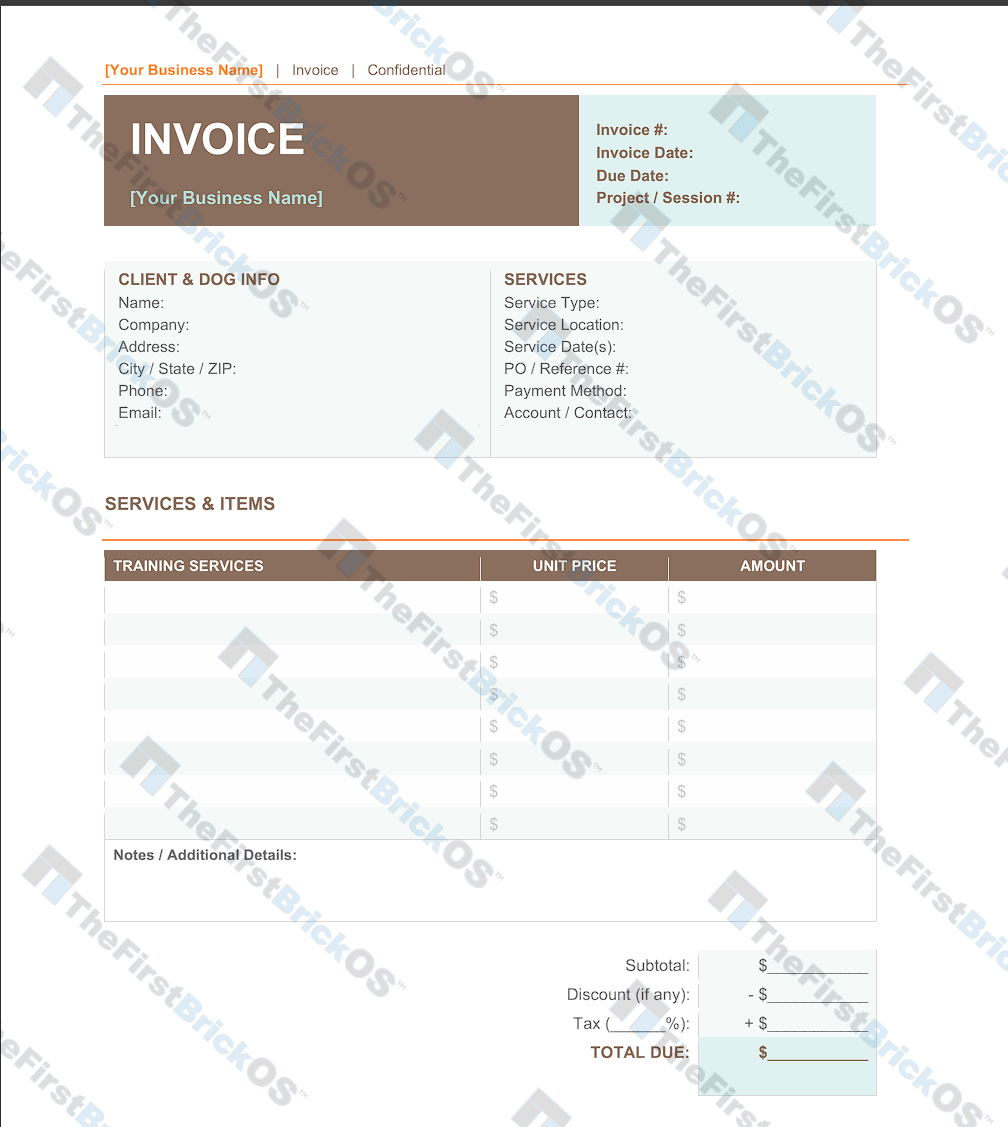 [Your Business Name] | Invoice | Confidential

INVOICE

[Your Business Name]

Invoice #:
Invoice Date:
Due Date:
Project / Session #:

CLIENT & DOG INFO
Name:
Company:
Address:
City / State / ZIP:
Phone:
Email:

SERVICES
Service Type:
Service Location:
Service Date(s):
PO / Reference #:
Payment Method:
Account / Contact:

SERVICES & ITEMS

| TRAINING SERVICES | UNIT PRICE | AMOUNT |
|---|---|---|
| | $ | $ |
| | $ | $ |
| | $ | $ |
| | $ | $ |
| | $ | $ |
| | $ | $ |
| | $ | $ |
| | $ | $ |

Notes / Additional Details:

Subtotal: $____
Discount (if any): - $____
Tax (____%): + $____
TOTAL DUE: $____

TheFirstBrickOS™